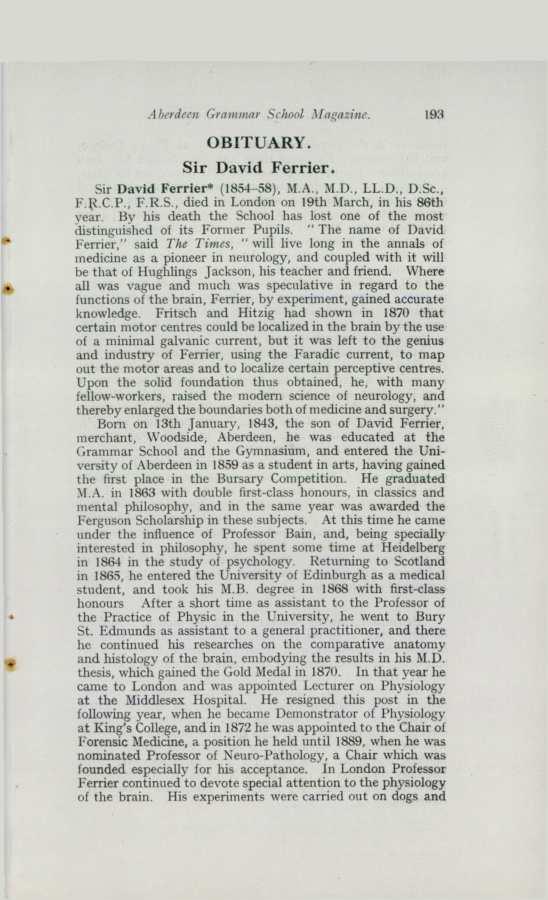 Aberdeen Grammar School Magazine. 193

OBITUARY.

Sir David Ferrier.

Sir David Ferrier* (1854–58), M.A., M.D., LL.D., D.Sc., F.R.C.P., F.R.S., died in London on 19th March, in his 86th year. By his death the School has lost one of the most distinguished of its Former Pupils. "The name of David Ferrier," said The Times, "will live long in the annals of medicine as a pioneer in neurology, and coupled with it will be that of Hughlings Jackson, his teacher and friend. Where all was vague and much was speculative in regard to the functions of the brain, Ferrier, by experiment, gained accurate knowledge. Fritsch and Hitzig had shown in 1870 that certain motor centres could be localized in the brain by the use of a minimal galvanic current, but it was left to the genius and industry of Ferrier, using the Faradic current, to map out the motor areas and to localize certain perceptive centres. Upon the solid foundation thus obtained, he, with many fellow-workers, raised the modern science of neurology, and thereby enlarged the boundaries both of medicine and surgery."

Born on 13th January, 1843, the son of David Ferrier, merchant, Woodside, Aberdeen, he was educated at the Grammar School and the Gymnasium, and entered the University of Aberdeen in 1859 as a student in arts, having gained the first place in the Bursary Competition. He graduated M.A. in 1863 with double first-class honours, in classics and mental philosophy, and in the same year was awarded the Ferguson Scholarship in these subjects. At this time he came under the influence of Professor Bain, and, being specially interested in philosophy, he spent some time at Heidelberg in 1864 in the study of psychology. Returning to Scotland in 1865, he entered the University of Edinburgh as a medical student, and took his M.B. degree in 1868 with first-class honours After a short time as assistant to the Professor of the Practice of Physic in the University, he went to Bury St. Edmunds as assistant to a general practitioner, and there he continued his researches on the comparative anatomy and histology of the brain, embodying the results in his M.D. thesis, which gained the Gold Medal in 1870. In that year he came to London and was appointed Lecturer on Physiology at the Middlesex Hospital. He resigned this post in the following year, when he became Demonstrator of Physiology at King's College, and in 1872 he was appointed to the Chair of Forensic Medicine, a position he held until 1889, when he was nominated Professor of Neuro-Pathology, a Chair which was founded especially for his acceptance. In London Professor Ferrier continued to devote special attention to the physiology of the brain. His experiments were carried out on dogs and